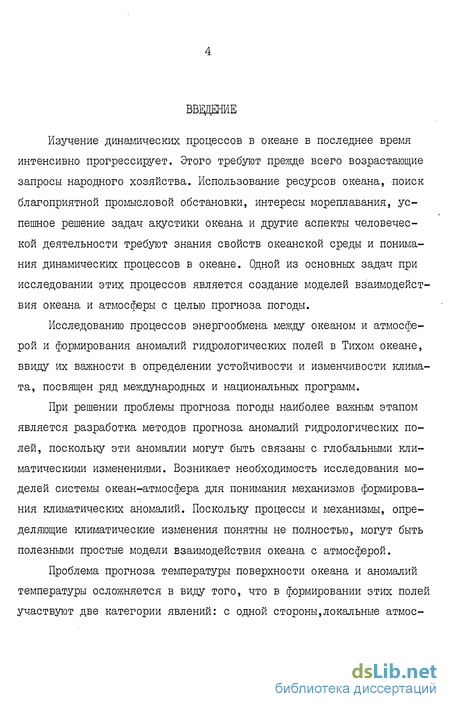 4

ВВЕДЕНИЕ

Изучение динамических процессов в океане в последнее время интенсивно прогрессирует. Этого требуют прежде всего возрастающие запросы народного хозяйства. Использование ресурсов океана, поиск благоприятной промысловой обстановки, интересы мореплавания, успешное решение задач акустики океана и другие аспекты человеческой деятельности требуют знания свойств океанской среды и понимания динамических процессов в океане. Одной из основных задач при исследовании этих процессов является создание моделей взаимодействия океана и атмосферы с целью прогноза погоды.

Исследованию процессов энергообмена между океаном и атмосферой и формирования аномалий гидрологических полей в Тихом океане, ввиду их важности в определении устойчивости и изменчивости климата, посвящен ряд международных и национальных программ.

При решении проблемы прогноза погоды наиболее важным этапом является разработка методов прогноза аномалий гидрологических полей, поскольку эти аномалии могут быть связаны с глобальными климатическими изменениями. Возникает необходимость исследования моделей системы океан-атмосфера для понимания механизмов формирования климатических аномалий. Поскольку процессы и механизмы, определяющие климатические изменения понятны не полностью, могут быть полезными простые модели взаимодействия океана с атмосферой.

Проблема прогноза температуры поверхности океана и аномалий температуры осложняется в виду того, что в формировании этих полей участвуют две категории явлений: с одной стороны,локальные атмос-

dsLib.net
библиотека диссертаций